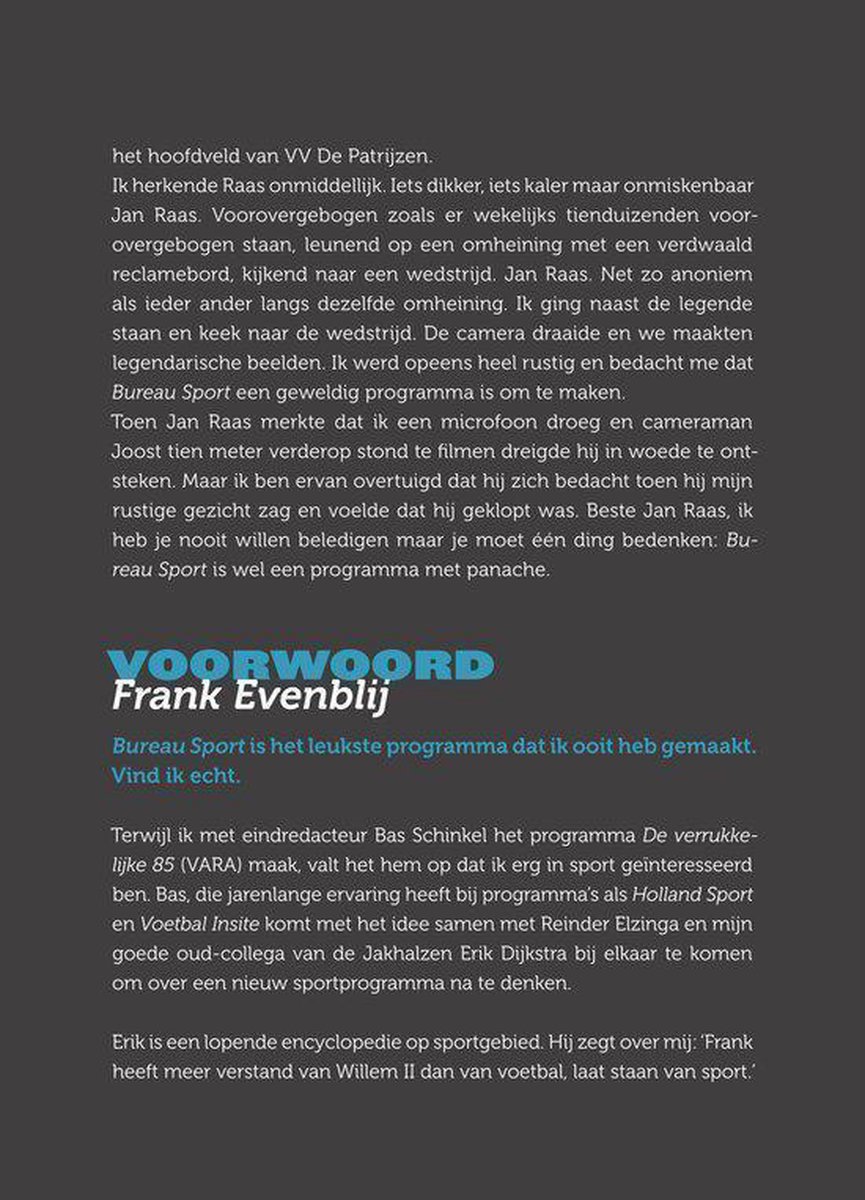 het hoofdveld van VV De Patrijzen.
Ik herkende Raas onmiddellijk. Iets dikker, iets kaler maar onmiskenbaar Jan Raas. Voorovergebogen zoals er wekelijks tienduizenden voorovergebogen staan, leunend op een omheining met een verdwaald reclamebord, kijkend naar een wedstrijd. Jan Raas. Net zo anoniem als ieder ander langs dezelfde omheining. Ik ging naast de legende staan en keek naar de wedstrijd. De camera draaide en we maakten legendarische beelden. Ik werd opeens heel rustig en bedacht me dat Bureau Sport een geweldig programma is om te maken.
Toen Jan Raas merkte dat ik een microfoon droeg en cameraman Joost tien meter verderop stond te filmen dreigde hij in woede te ontsteken. Maar ik ben ervan overtuigd dat hij zich bedacht toen hij mijn rustige gezicht zag en voelde dat hij geklopt was. Beste Jan Raas, ik heb je nooit willen beledigen maar je moet één ding bedenken: Bureau Sport is wel een programma met panache.

VOORWOORD
Frank Evenblij

Bureau Sport is het leukste programma dat ik ooit heb gemaakt. Vind ik echt.

Terwijl ik met eindredacteur Bas Schinkel het programma De verrukkelijke 85 (VARA) maak, valt het hem op dat ik erg in sport geïnteresseerd ben. Bas, die jarenlange ervaring heeft bij programma's als Holland Sport en Voetbal Insite komt met het idee samen met Reinder Elzinga en mijn goede oud-collega van de Jakhalzen Erik Dijkstra bij elkaar te komen om over een nieuw sportprogramma na te denken.

Erik is een lopende encyclopedie op sportgebied. Hij zegt over mij: 'Frank heeft meer verstand van Willem II dan van voetbal, laat staan van sport.'